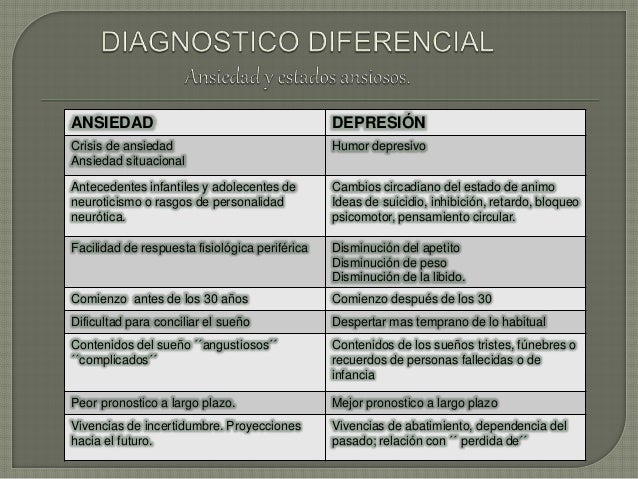 DIAGNOSTICO DIFERENCIAL

Ansiedad y estados ansiosos.

| ANSIEDAD | DEPRESIÓN |
|---|---|
| Crisis de ansiedad Ansiedad situacional | Humor depresivo |
| Antecedentes infantiles y adolecentes de neuroticismo o rasgos de personalidad neurótica. | Cambios circadiano del estado de animo Ideas de suicidio, inhibición, retardo, bloqueo psicomotor, pensamiento circular. |
| Facilidad de respuesta fisiológica periférica | Disminución del apetito Disminución de peso Disminución de la libido. |
| Comienzo antes de los 30 años | Comienzo después de los 30 |
| Dificultad para conciliar el sueño | Despertar mas temprano de lo habitual |
| Contenidos del sueño ´´angustiosos´´ ´´complicados´´ | Contenidos de los sueños tristes, fúnebres o recuerdos de personas fallecidas o de infancia |
| Peor pronostico a largo plazo. | Mejor pronostico a largo plazo |
| Vivencias de incertidumbre. Proyecciones hacia el futuro. | Vivencias de abatimiento, dependencia del pasado; relación con ´´ perdida de´´ |